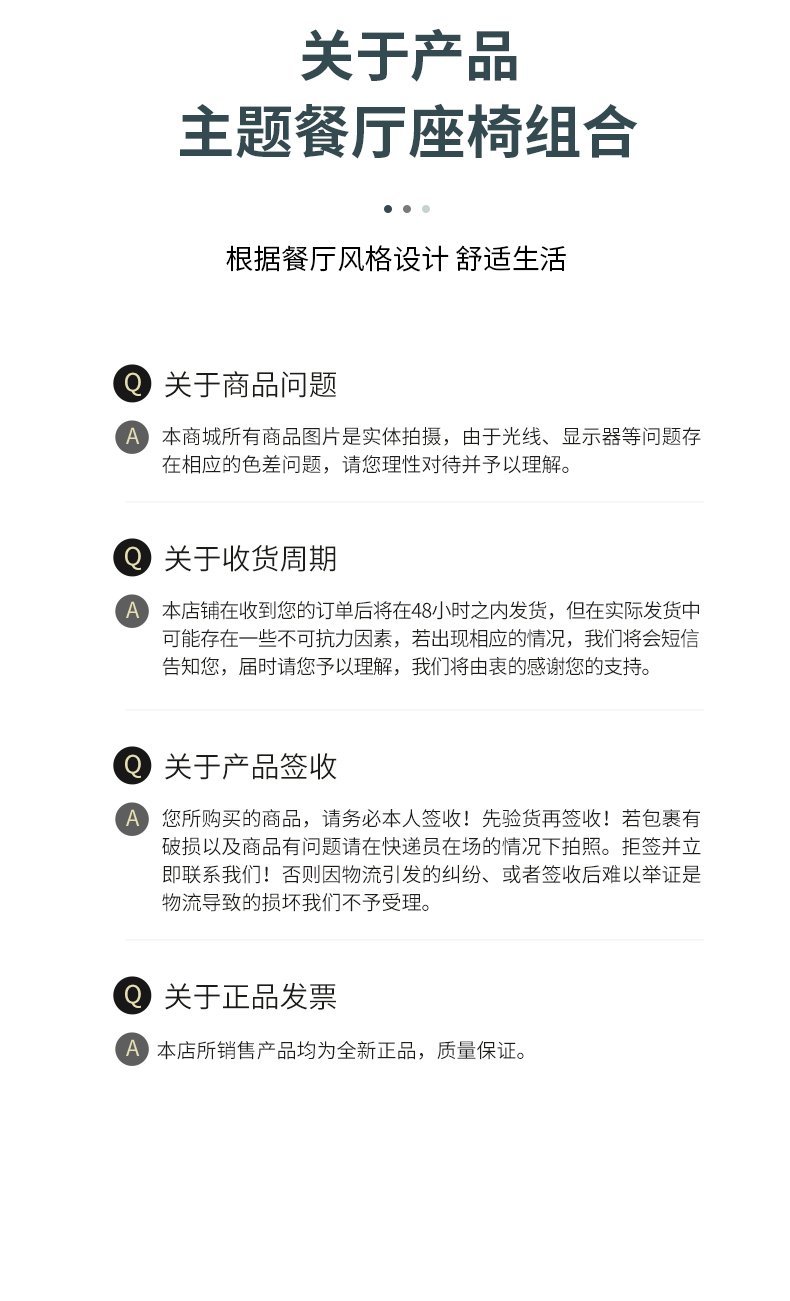 关于产品
主题餐厅座椅组合

根据餐厅风格设计 舒适生活

Q 关于商品问题

A 本商城所有商品图片是实体拍摄，由于光线、显示器等问题存在相应的色差问题，请您理性对待并予以理解。

Q 关于收货周期

A 本店铺在收到您的订单后将在48小时之内发货，但在实际发货中可能存在一些不可抗力因素，若出现相应的情况，我们将会短信告知您，届时请您予以理解，我们将由衷的感谢您的支持。

Q 关于产品签收

A 您所购买的商品，请务必本人签收！先验货再签收！若包裹有破损以及商品有问题请在快递员在场的情况下拍照。拒签并立即联系我们！否则因物流引发的纠纷、或者签收后难以举证是物流导致的损坏我们不予受理。

Q 关于正品发票

A 本店所销售产品均为全新正品，质量保证。